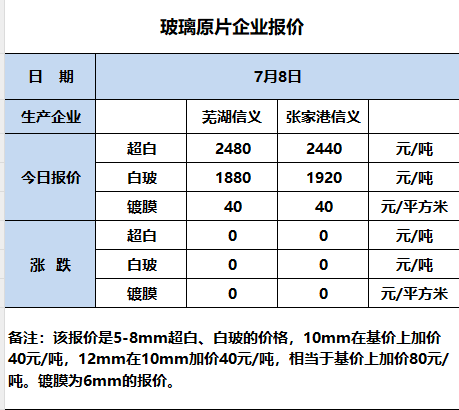 玻璃原片企业报价

| 日　期 | 7月8日 | | | |
|---|---|---|---|---|
| 生产企业 | | 芜湖信义 | 张家港信义 | |
| 今日报价 | 超白 | 2480 | 2440 | 元/吨 |
| | 白玻 | 1880 | 1920 | 元/吨 |
| | 镀膜 | 40 | 40 | 元/平方米 |
| 涨　跌 | 超白 | 0 | 0 | 元/吨 |
| | 白玻 | 0 | 0 | 元/吨 |
| | 镀膜 | 0 | 0 | 元/平方米 |

备注：该报价是5-8mm超白、白玻的价格，10mm在基价上加价40元/吨，12mm在10mm加价40元/吨，相当于基价上加价80元/吨。镀膜为6mm的报价。